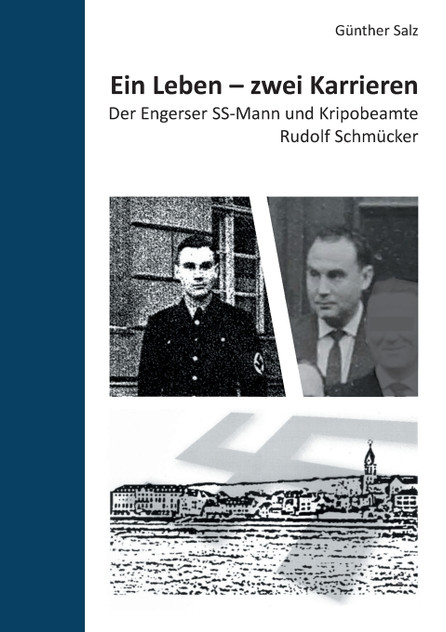 Günther Salz

Ein Leben – zwei Karrieren

Der Engerser SS-Mann und Kripobeamte Rudolf Schmücker